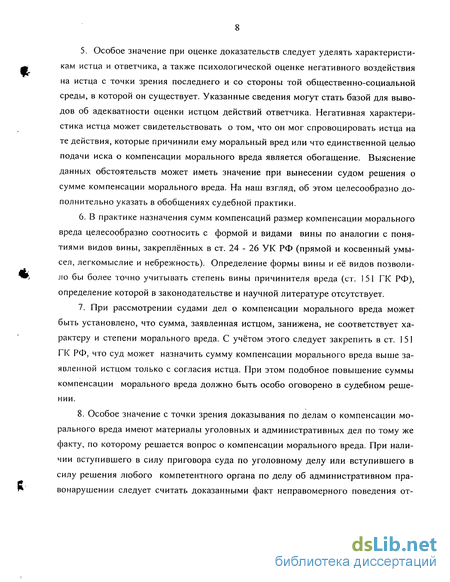 8

5. Особое значение при оценке доказательств следует уделять характеристикам истца и ответчика, а также психологической оценке негативного воздействия на истца с точки зрения последнего и со стороны той общественно-социальной среды, в которой он существует. Указанные сведения могут стать базой для выводов об адекватности оценки истцом действий ответчика. Негативная характеристика истца может свидетельствовать о том, что он мог спровоцировать истца на те действия, которые причинили ему моральный вред или что единственной целью подачи иска о компенсации морального вреда является обогащение. Выяснение данных обстоятельств может иметь значение при вынесении судом решения о сумме компенсации морального вреда. На наш взгляд, об этом целесообразно дополнительно указать в обобщениях судебной практики.

6. В практике назначения сумм компенсаций размер компенсации морального вреда целесообразно соотносить с формой и видами вины по аналогии с понятиями видов вины, закреплённых в ст. 24 - 26 УК РФ (прямой и косвенный умысел, легкомыслие и небрежность). Определение формы вины и её видов позволило бы более точно учитывать степень вины причинителя вреда (ст. 151 ГК РФ), определение которой в законодательстве и научной литературе отсутствует.

7. При рассмотрении судами дел о компенсации морального вреда может быть установлено, что сумма, заявленная истцом, занижена, не соответствует характеру и степени морального вреда. С учётом этого следует закрепить в ст. 151 ГК РФ, что суд может назначить сумму компенсации морального вреда выше заявленной истцом только с согласия истца. При этом подобное повышение суммы компенсации морального вреда должно быть особо оговорено в судебном решении.

8. Особое значение с точки зрения доказывания по делам о компенсации морального вреда имеют материалы уголовных и административных дел по тому же факту, по которому решается вопрос о компенсации морального вреда. При наличии вступившего в силу приговора суда по уголовному делу или вступившего в силу решения любого компетентного органа по делу об административном правонарушении следует считать доказанными факт неправомерного поведения от-

dsLib.net
библиотека диссертаций